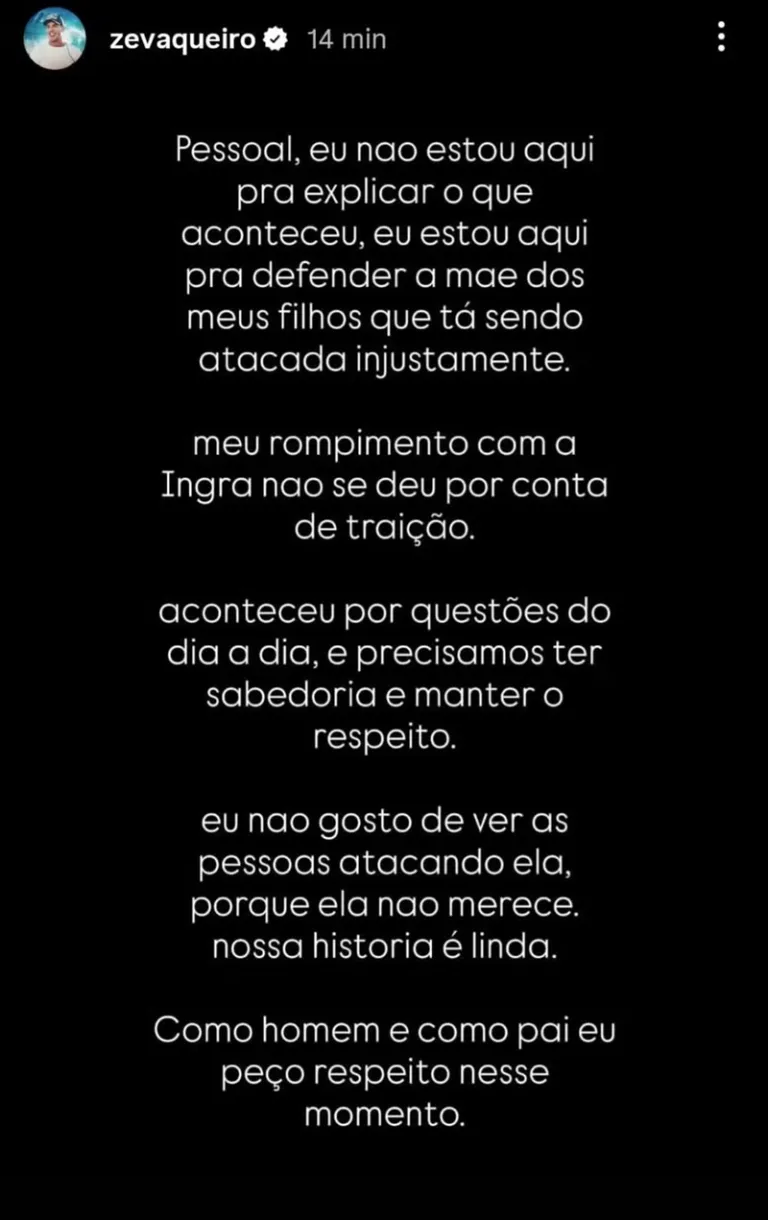 zevaqueiro 14 min

Pessoal, eu nao estou aqui pra explicar o que aconteceu, eu estou aqui pra defender a mae dos meus filhos que tá sendo atacada injustamente.

meu rompimento com a Ingra nao se deu por conta de traição.

aconteceu por questões do dia a dia, e precisamos ter sabedoria e manter o respeito.

eu nao gosto de ver as pessoas atacando ela, porque ela nao merece. nossa historia é linda.

Como homem e como pai eu peço respeito nesse momento.